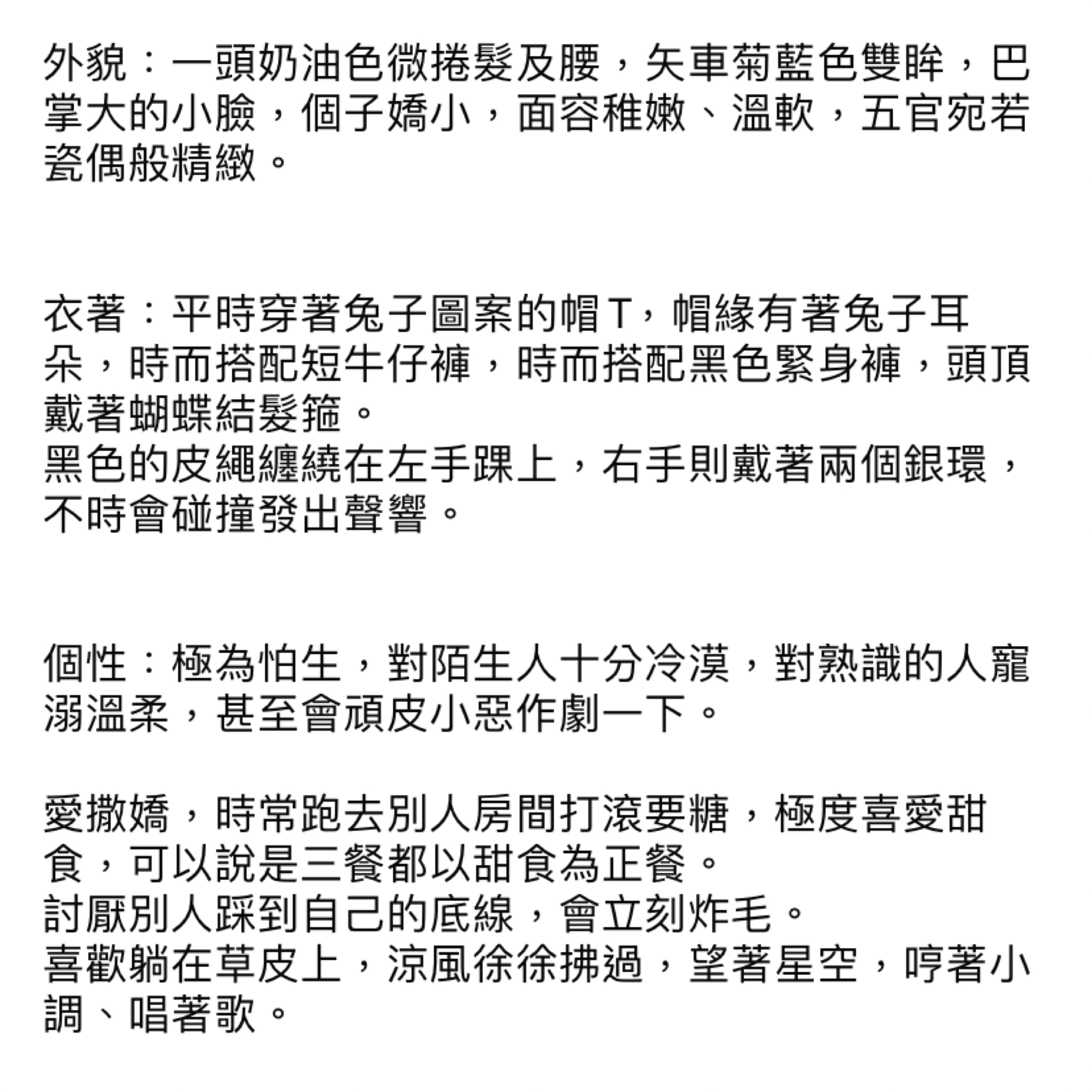 外貌：一頭奶油色微捲髮及腰，矢車菊藍色雙眸，巴掌大的小臉，個子嬌小，面容稚嫩、溫軟，五官宛若瓷偶般精緻。

衣著：平時穿著兔子圖案的帽T，帽緣有著兔子耳朵，時而搭配短牛仔褲，時而搭配黑色緊身褲，頭頂戴著蝴蝶結髮箍。
黑色的皮繩纏繞在左手踝上，右手則戴著兩個銀環，不時會碰撞發出聲響。

個性：極為怕生，對陌生人十分冷漠，對熟識的人寵溺溫柔，甚至會頑皮小惡作劇一下。

愛撒嬌，時常跑去別人房間打滾要糖，極度喜愛甜食，可以說是三餐都以甜食為正餐。
討厭別人踩到自己的底線，會立刻炸毛。
喜歡躺在草皮上，涼風徐徐拂過，望著星空，哼著小調、唱著歌。